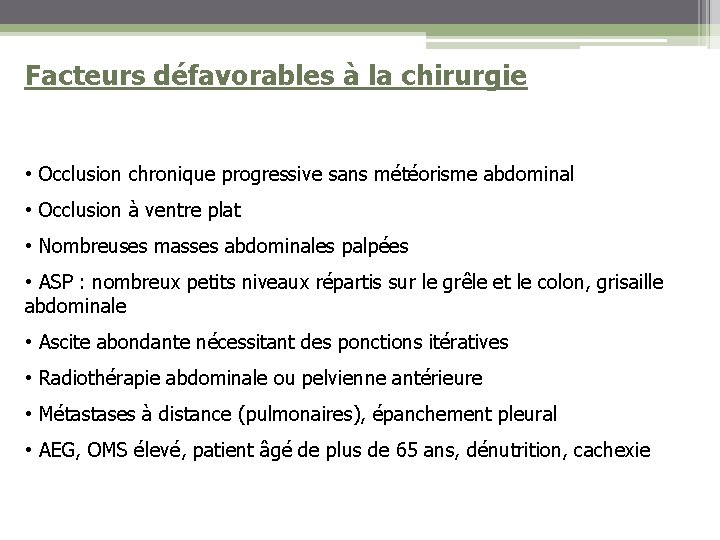 Facteurs défavorables à la chirurgie

• Occlusion chronique progressive sans météorisme abdominal

• Occlusion à ventre plat

• Nombreuses masses abdominales palpées

• ASP : nombreux petits niveaux répartis sur le grêle et le colon, grisaille abdominale

• Ascite abondante nécessitant des ponctions itératives

• Radiothérapie abdominale ou pelvienne antérieure

• Métastases à distance (pulmonaires), épanchement pleural

• AEG, OMS élevé, patient âgé de plus de 65 ans, dénutrition, cachexie